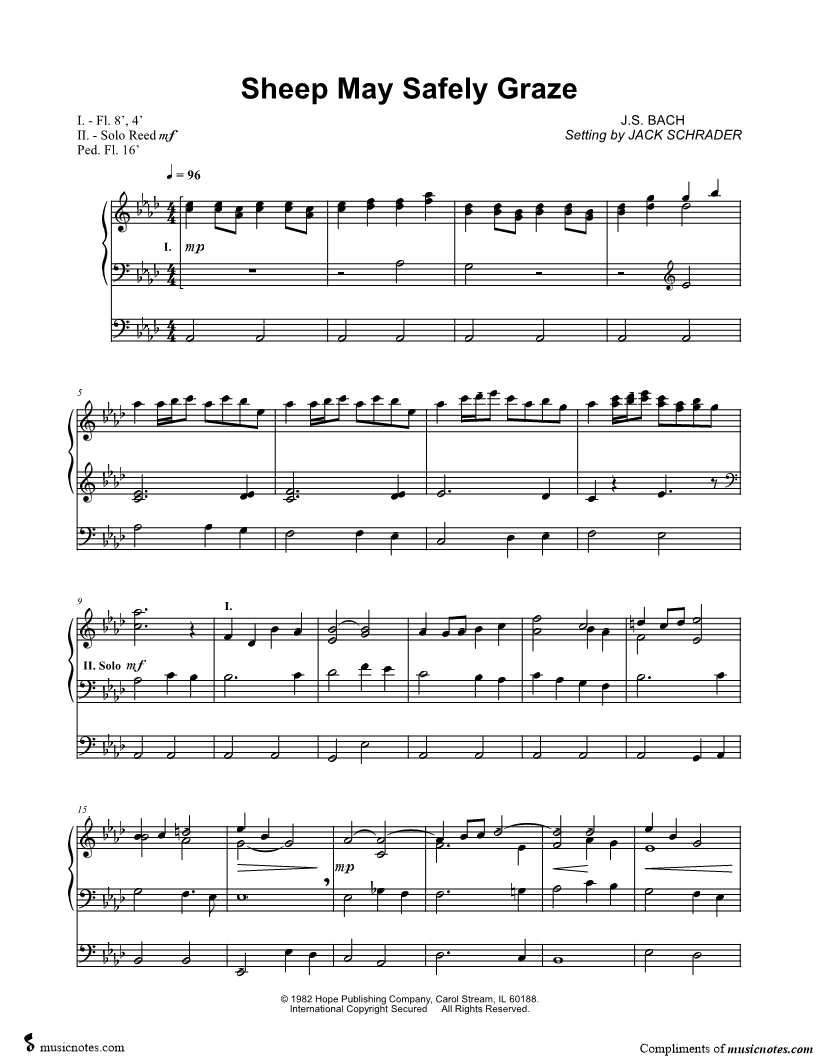 Sheep May Safely Graze

I. - Fl. 8', 4'
II. - Solo Reed mf
Ped. Fl. 16'

J.S. BACH
Setting by JACK SCHRADER

♩ = 96

I.
mp

5

9
I.
II. Solo mf

15
mp

© 1982 Hope Publishing Company, Carol Stream, IL 60188.
International Copyright Secured All Rights Reserved.

musicnotes.com

Compliments of musicnotes.com